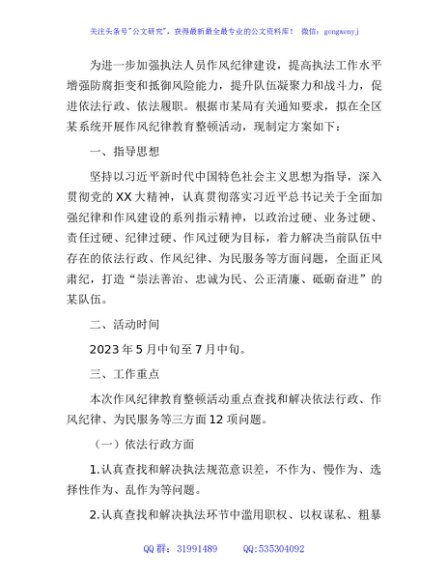 关注头条号"公文研究"，获得最新最全最专业的公文资料库！ 微信：gongwenyj

为进一步加强执法人员作风纪律建设，提高执法工作水平增强防腐拒变和抵御风险能力，提升队伍凝聚力和战斗力，促进依法行政、依法履职。根据市某局有关通知要求，拟在全区某系统开展作风纪律教育整顿活动，现制定方案如下：

一、指导思想

坚持以习近平新时代中国特色社会主义思想为指导，深入贯彻党的XX大精神，认真贯彻落实习近平总书记关于全面加强纪律和作风建设的系列指示精神，以政治过硬、业务过硬、责任过硬、纪律过硬、作风过硬为目标，着力解决当前队伍中存在的依法行政、作风纪律、为民服务等方面问题，全面正风肃纪，打造"崇法善治、忠诚为民、公正清廉、砥砺奋进"的某队伍。

二、活动时间

2023年5月中旬至7月中旬。

三、工作重点

本次作风纪律教育整顿活动重点查找和解决依法行政、作风纪律、为民服务等三方面12项问题。

（一）依法行政方面

1.认真查找和解决执法规范意识差，不作为、慢作为、选择性作为、乱作为等问题。

2.认真查找和解决执法环节中滥用职权、以权谋私、粗暴

QQ群：31991489 QQ:535304092